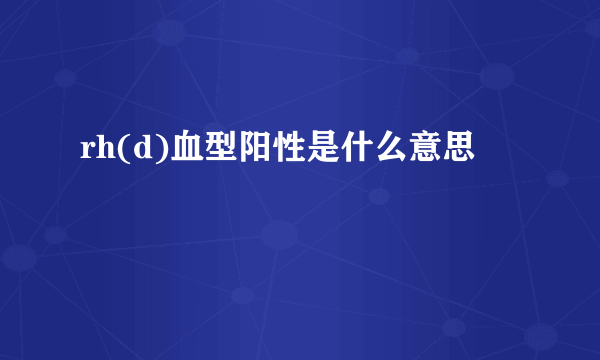 rh(d)血型阳性是什么意思